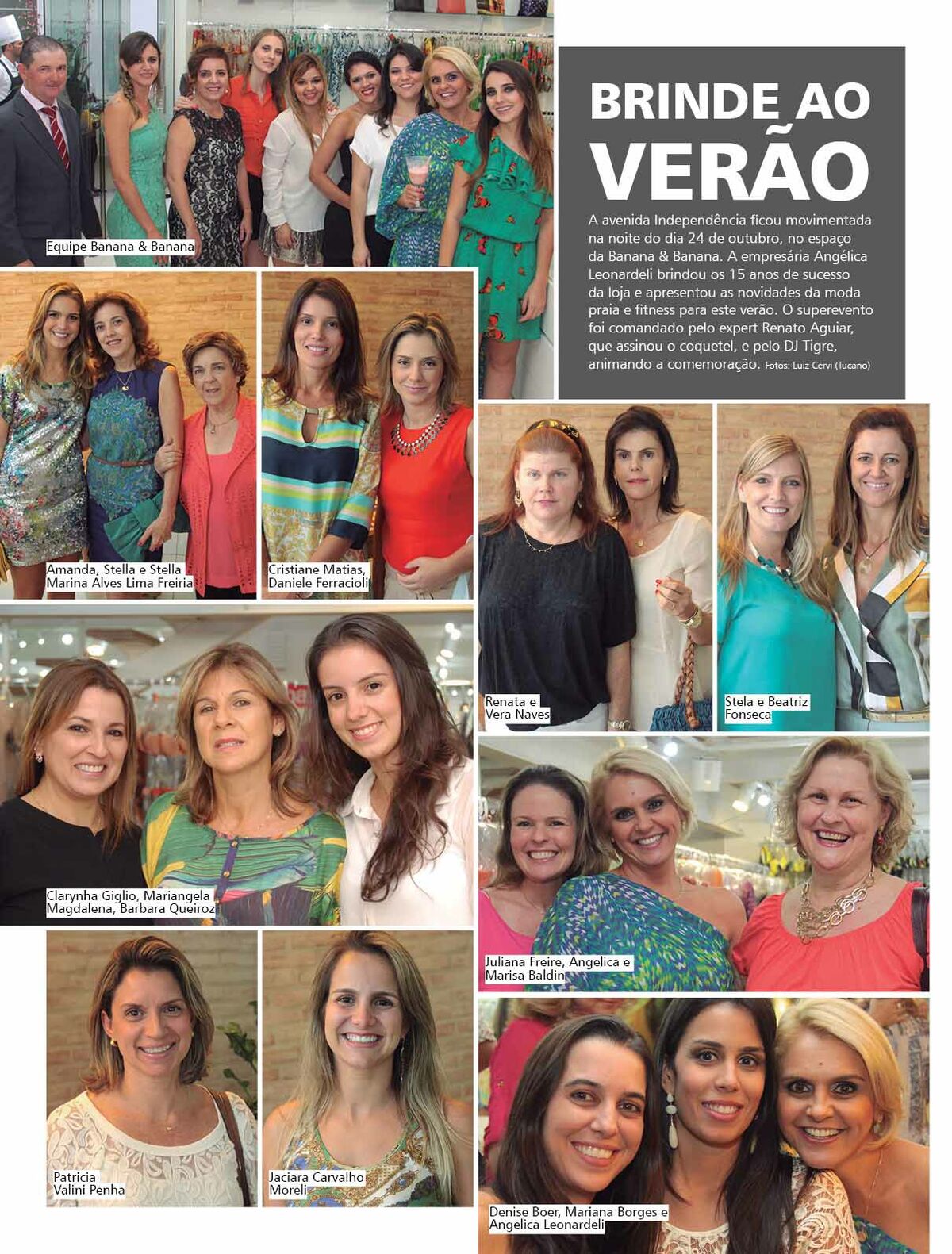 BRINDE AO VERÃO

A avenida Independência ficou movimentada na noite do dia 24 de outubro, no espaço da Banana & Banana. A empresária Angélica Leonardeli brindou os 15 anos de sucesso da loja e apresentou as novidades da moda praia e fitness para este verão. O superevento foi comandado pelo expert Renato Aguiar, que assinou o coquetel, e pelo DJ Tigre, animando a comemoração. Fotos: Luiz Cervi (Tucano)

Equipe Banana & Banana

Amanda, Stella e Stella Marina Alves Lima Freiria

Cristiane Matias, Daniele Ferracioli

Renata e Vera Naves

Stela e Beatriz Fonseca

Clarynha Giglio, Mariangela Magdalena, Barbara Queiroz

Juliana Freire, Angelica e Marisa Baldin

Patricia Valini Penha

Jaciara Carvalho Moreli

Denise Boer, Mariana Borges e Angelica Leonardeli